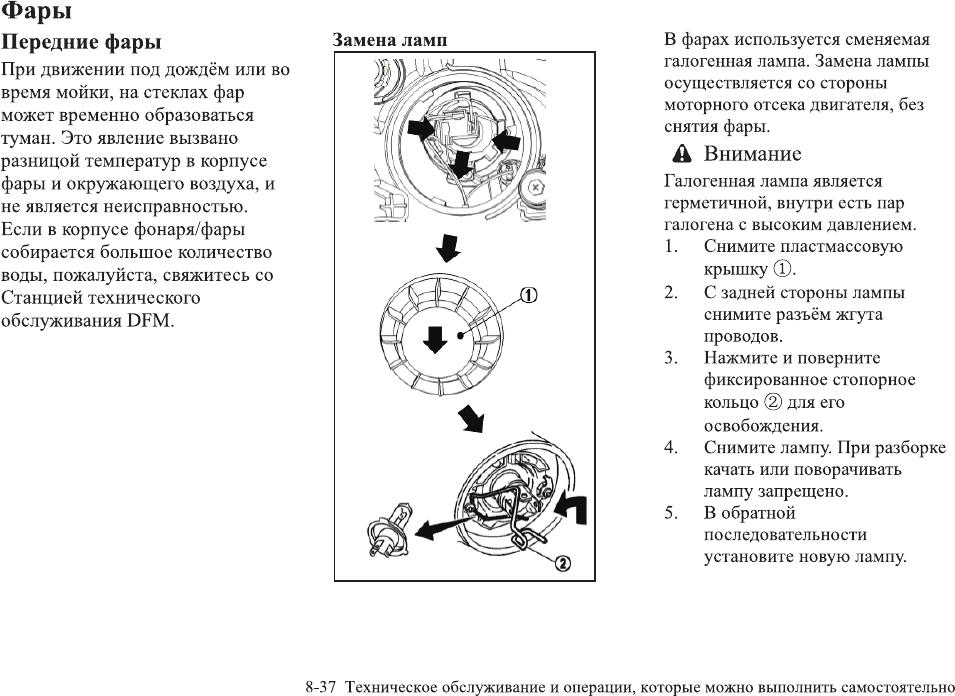 Фары

Передние фары

При движении под дождём или во время мойки, на стеклах фар может временно образоваться туман. Это явление вызвано разницой температур в корпусе фары и окружающего воздуха, и не является неисправностью. Если в корпусе фонаря/фары собирается большое количество воды, пожалуйста, свяжитесь со Станцией технического обслуживания DFM.

Замена ламп

①

②

В фарах используется сменяемая галогенная лампа. Замена лампы осуществляется со стороны моторного отсека двигателя, без снятия фары.

Внимание

Галогенная лампа является герметичной, внутри есть пар галогена с высоким давлением.

1. Снимите пластмассовую крышку ①.
2. С задней стороны лампы снимите разъём жгута проводов.
3. Нажмите и поверните фиксированное стопорное кольцо ② для его освобождения.
4. Снимите лампу. При разборке качать или поворачивать лампу запрещено.
5. В обратной последовательности установите новую лампу.

8-37 Техническое обслуживание и операции, которые можно выполнить самостоятельно